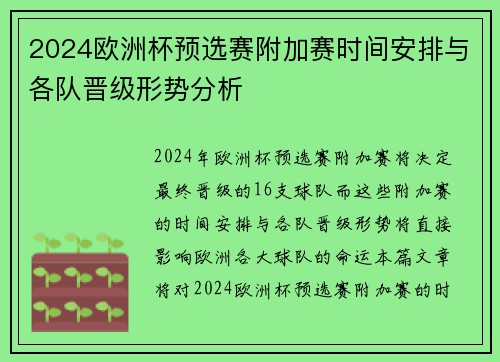 2024欧洲杯预选赛附加赛时间安排与各队晋级形势分析

2024年欧洲杯预选赛附加赛将决定最终晋级的16支球队而这些附加赛的时间安排与各队晋级形势将直接影响欧洲各大球队的命运本篇文章将对2024欧洲杯预选赛附加赛的时